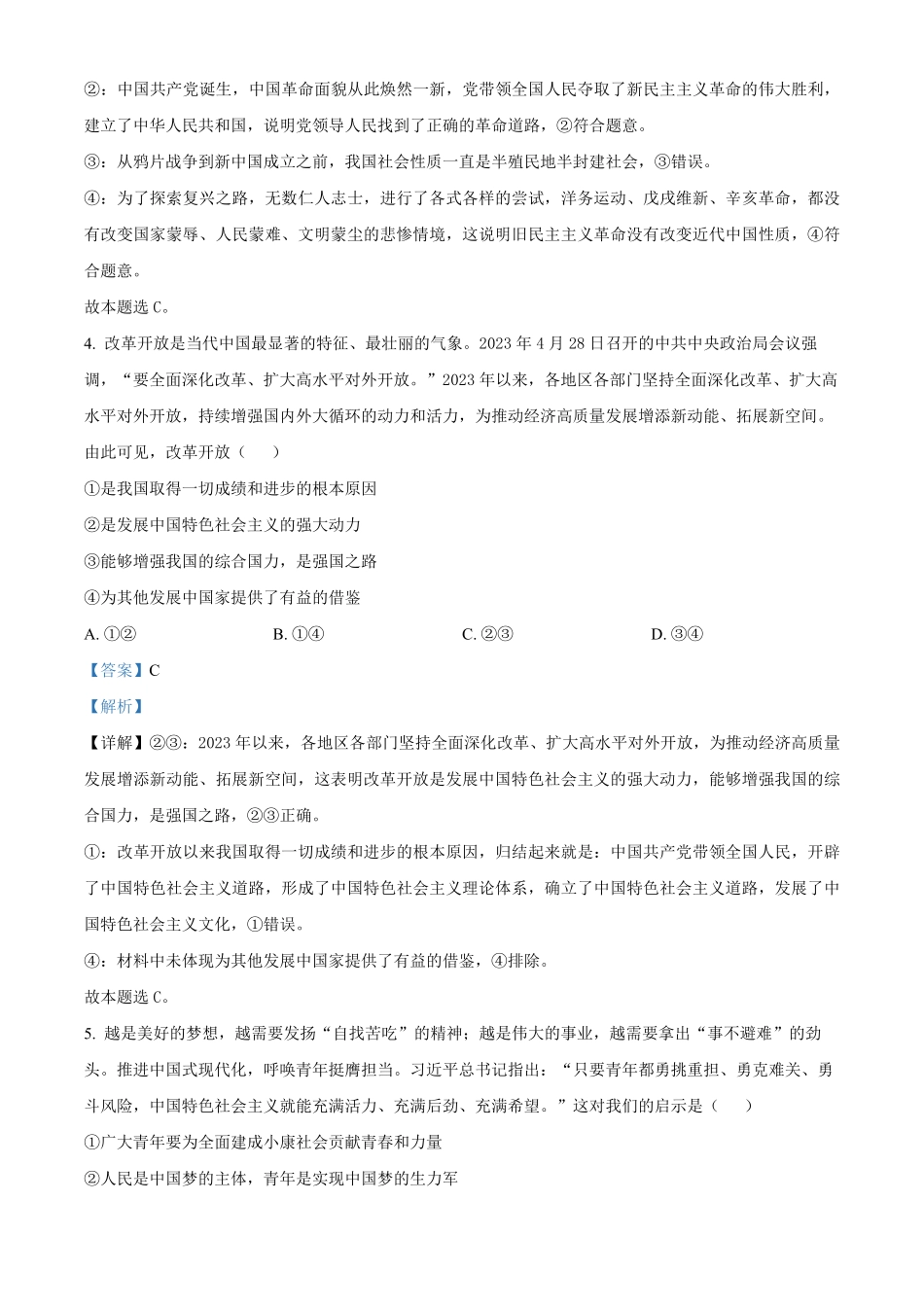 ②：中国共产党诞生，中国革命面貌从此焕然一新，党带领全国人民夺取了新民主主义革命的伟大胜利，建立了中华人民共和国，说明党领导人民找到了正确的革命道路，②符合题意。

③：从鸦片战争到新中国成立之前，我国社会性质一直是半殖民地半封建社会，③错误。

④：为了探索复兴之路，无数仁人志士，进行了各式各样的尝试，洋务运动、戊戌维新、辛亥革命，都没有改变国家蒙辱、人民蒙难、文明蒙尘的悲惨情境，这说明旧民主主义革命没有改变近代中国性质，④符合题意。

故本题选 C。

4. 改革开放是当代中国最显著的特征、最壮丽的气象。2023 年 4 月 28 日召开的中共中央政治局会议强调，“要全面深化改革、扩大高水平对外开放。”2023 年以来，各地区各部门坚持全面深化改革、扩大高水平对外开放，持续增强国内外大循环的动力和活力，为推动经济高质量发展增添新动能、拓展新空间。由此可见，改革开放（　　）

①是我国取得一切成绩和进步的根本原因

②是发展中国特色社会主义的强大动力

③能够增强我国的综合国力，是强国之路

④为其他发展中国家提供了有益的借鉴

A. ①②　　B. ①④　　C. ②③　　D. ③④

【答案】C

【解析】

【详解】②③：2023 年以来，各地区各部门坚持全面深化改革、扩大高水平对外开放，为推动经济高质量发展增添新动能、拓展新空间，这表明改革开放是发展中国特色社会主义的强大动力，能够增强我国的综合国力，是强国之路，②③正确。

①：改革开放以来我国取得一切成绩和进步的根本原因，归结起来就是：中国共产党带领全国人民，开辟了中国特色社会主义道路，形成了中国特色社会主义理论体系，确立了中国特色社会主义道路，发展了中国特色社会主义文化，①错误。

④：材料中未体现为其他发展中国家提供了有益的借鉴，④排除。

故本题选 C。

5. 越是美好的梦想，越需要发扬“自找苦吃”的精神；越是伟大的事业，越需要拿出“事不避难”的劲头。推进中国式现代化，呼唤青年挺膺担当。习近平总书记指出：“只要青年都勇挑重担、勇克难关、勇斗风险，中国特色社会主义就能充满活力、充满后劲、充满希望。”这对我们的启示是（　　）

①广大青年要为全面建成小康社会贡献青春和力量

②人民是中国梦的主体，青年是实现中国梦的生力军